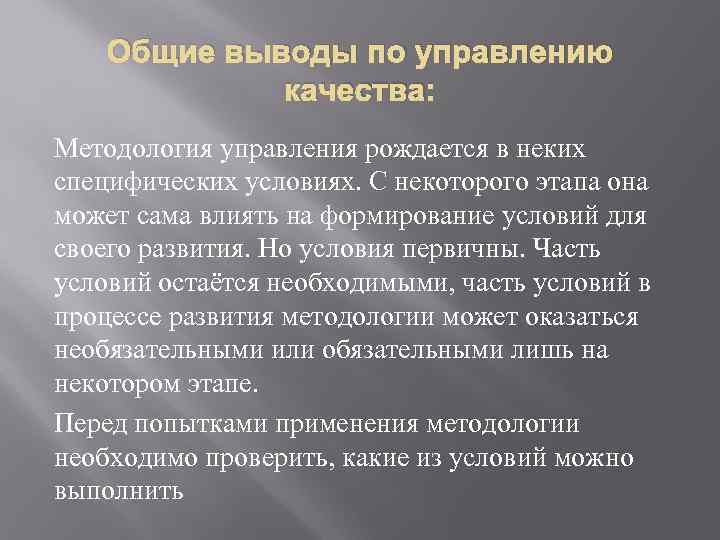 Общие выводы по управлению качества:

Методология управления рождается в неких специфических условиях. С некоторого этапа она может сама влиять на формирование условий для своего развития. Но условия первичны. Часть условий остаётся необходимыми, часть условий в процессе развития методологии может оказаться необязательными или обязательными лишь на некотором этапе.

Перед попытками применения методологии необходимо проверить, какие из условий можно выполнить